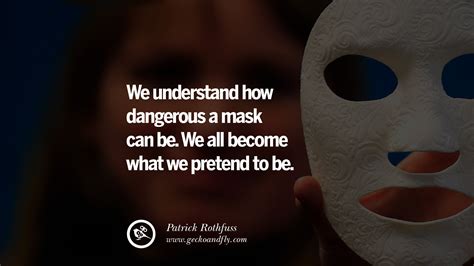 We understand how dangerous a mask can be. We all become what we pretend to be.

Patrick Rothfuss
www.geckoandfly.com